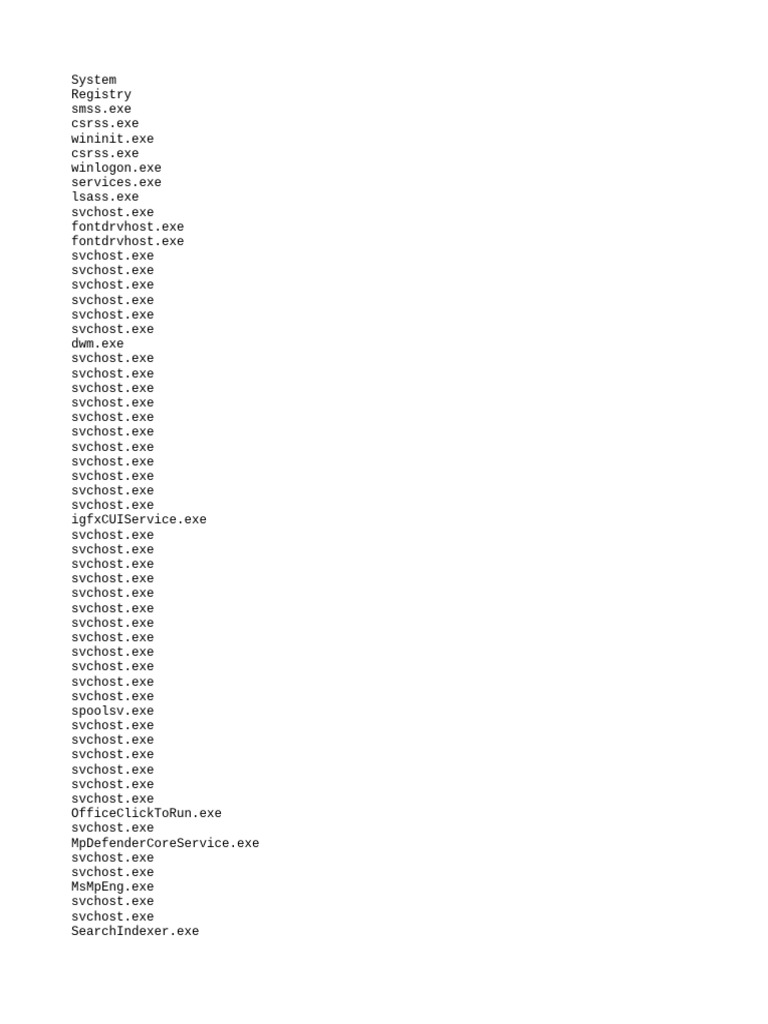 System
Registry
smss.exe
csrss.exe
wininit.exe
csrss.exe
winlogon.exe
services.exe
lsass.exe
svchost.exe
fontdrvhost.exe
fontdrvhost.exe
svchost.exe
svchost.exe
svchost.exe
svchost.exe
svchost.exe
svchost.exe
dwm.exe
svchost.exe
svchost.exe
svchost.exe
svchost.exe
svchost.exe
svchost.exe
svchost.exe
svchost.exe
svchost.exe
svchost.exe
svchost.exe
igfxCUIService.exe
svchost.exe
svchost.exe
svchost.exe
svchost.exe
svchost.exe
svchost.exe
svchost.exe
svchost.exe
svchost.exe
svchost.exe
svchost.exe
svchost.exe
spoolsv.exe
svchost.exe
svchost.exe
svchost.exe
svchost.exe
svchost.exe
svchost.exe
OfficeClickToRun.exe
svchost.exe
MpDefenderCoreService.exe
svchost.exe
svchost.exe
MsMpEng.exe
svchost.exe
svchost.exe
SearchIndexer.exe